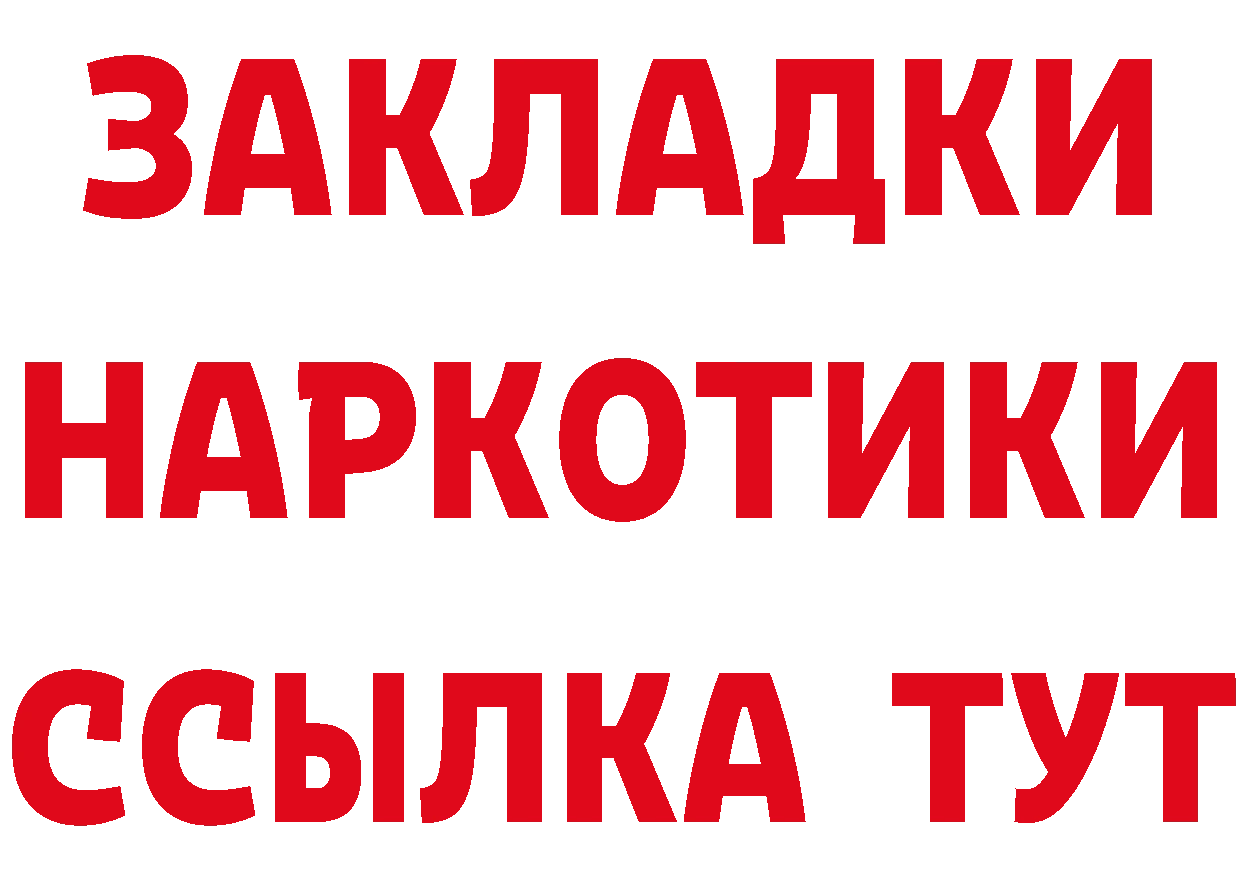 ЗАКЛАДКИ НАРКОТИКИ ССЫЛКА ТУТ